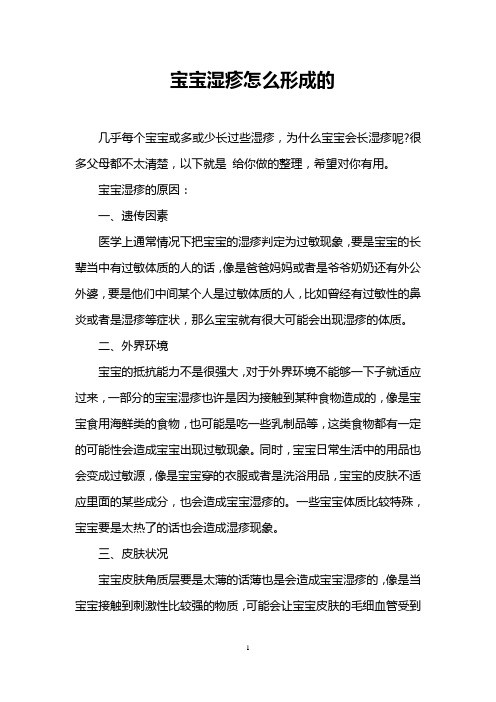 宝宝湿疹怎么形成的

几乎每个宝宝或多或少长过些湿疹，为什么宝宝会长湿疹呢?很多父母都不太清楚，以下就是 给你做的整理，希望对你有用。

宝宝湿疹的原因：

一、遗传因素

医学上通常情况下把宝宝的湿疹判定为过敏现象，要是宝宝的长辈当中有过敏体质的人的话，像是爸爸妈妈或者是爷爷奶奶还有外公外婆，要是他们中间某个人是过敏体质的人，比如曾经有过敏性的鼻炎或者是湿疹等症状，那么宝宝就有很大可能会出现湿疹的体质。

二、外界环境

宝宝的抵抗能力不是很强大，对于外界环境不能够一下子就适应过来，一部分的宝宝湿疹也许是因为接触到某种食物造成的，像是宝宝食用海鲜类的食物，也可能是吃一些乳制品等，这类食物都有一定的可能性会造成宝宝出现过敏现象。同时，宝宝日常生活中的用品也会变成过敏源，像是宝宝穿的衣服或者是洗浴用品，宝宝的皮肤不适应里面的某些成分，也会造成宝宝湿疹的。一些宝宝体质比较特殊，宝宝要是太热了的话也会造成湿疹现象。

三、皮肤状况

宝宝皮肤角质层要是太薄的话薄也是会造成宝宝湿疹的，像是当宝宝接触到刺激性比较强的物质，可能会让宝宝皮肤的毛细血管受到

1